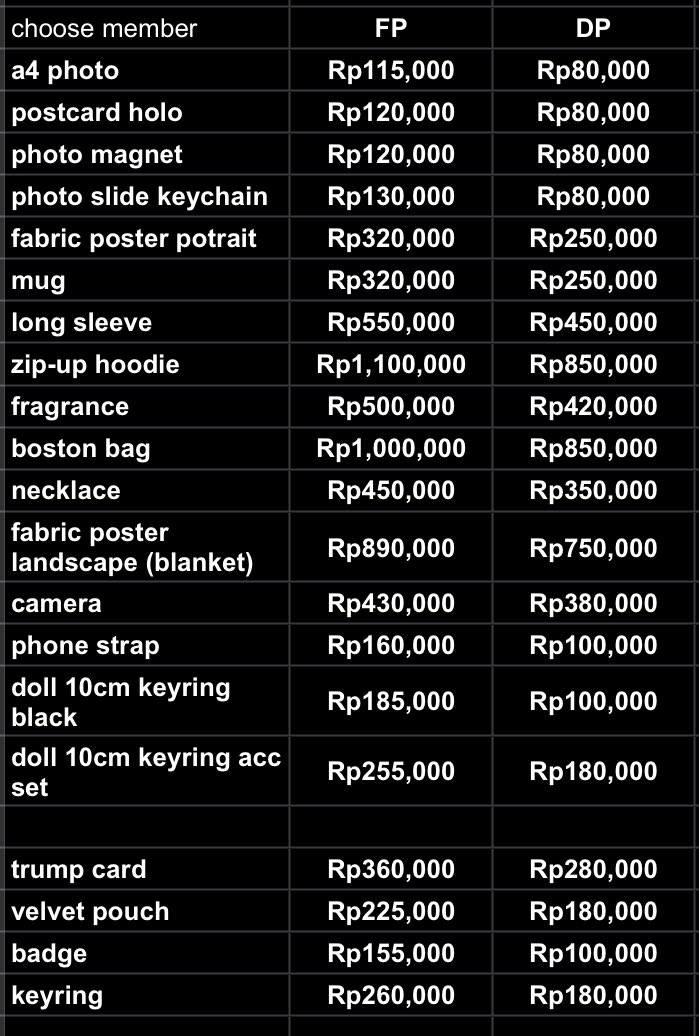 | choose member | FP | DP |
|---|---|---|
| a4 photo | Rp115,000 | Rp80,000 |
| postcard holo | Rp120,000 | Rp80,000 |
| photo magnet | Rp120,000 | Rp80,000 |
| photo slide keychain | Rp130,000 | Rp80,000 |
| fabric poster potrait | Rp320,000 | Rp250,000 |
| mug | Rp320,000 | Rp250,000 |
| long sleeve | Rp550,000 | Rp450,000 |
| zip-up hoodie | Rp1,100,000 | Rp850,000 |
| fragrance | Rp500,000 | Rp420,000 |
| boston bag | Rp1,000,000 | Rp850,000 |
| necklace | Rp450,000 | Rp350,000 |
| fabric poster landscape (blanket) | Rp890,000 | Rp750,000 |
| camera | Rp430,000 | Rp380,000 |
| phone strap | Rp160,000 | Rp100,000 |
| doll 10cm keyring black | Rp185,000 | Rp100,000 |
| doll 10cm keyring acc set | Rp255,000 | Rp180,000 |
| | | |
| trump card | Rp360,000 | Rp280,000 |
| velvet pouch | Rp225,000 | Rp180,000 |
| badge | Rp155,000 | Rp100,000 |
| keyring | Rp260,000 | Rp180,000 |